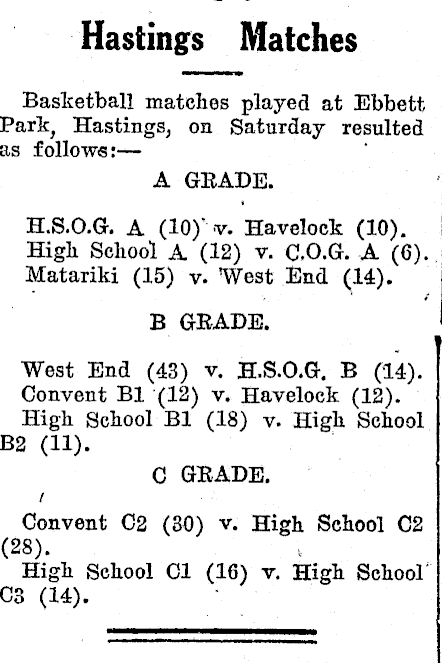 Hastings Matches

Basketball matches played at Ebbett Park, Hastings, on Saturday resulted as follows:—

A GRADE.

H.S.O.G. A (10) v. Havelock (10).
High School A (12) v. C.O.G. A (6).
Matariki (15) v. West End (14).

B GRADE.

West End (43) v. H.S.O.G. B (14).
Convent B1 (12) v. Havelock (12).
High School B1 (18) v. High School B2 (11).

C GRADE.

Convent C2 (30) v. High School C2 (28).
High School C1 (16) v. High School C3 (14).